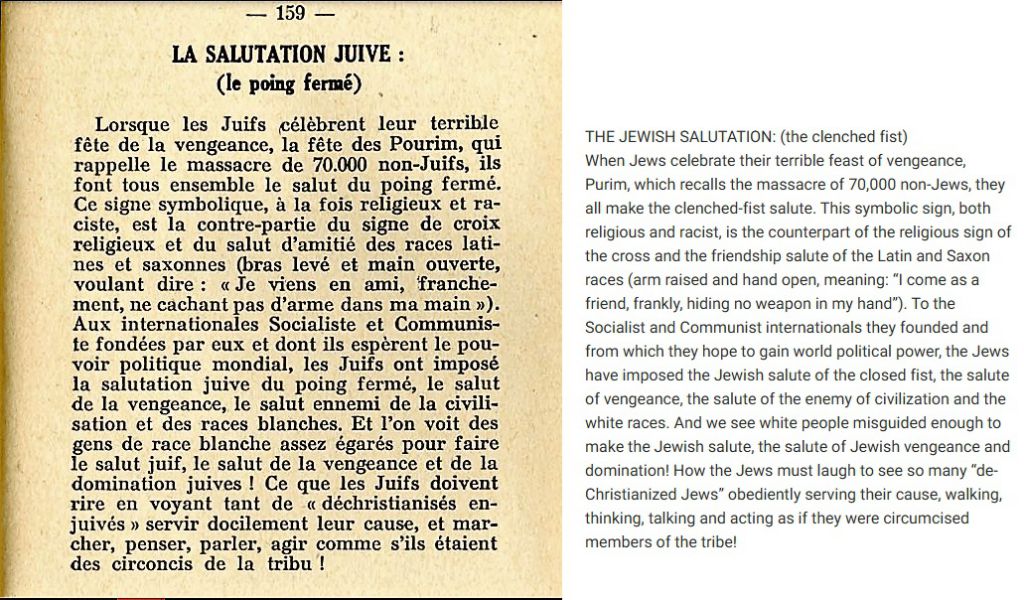 — 159 —

LA SALUTATION JUIVE :
(le poing fermé)

Lorsque les Juifs célèbrent leur terrible fête de la vengeance, la fête des Pourim, qui rappelle le massacre de 70.000 non-Juifs, ils font tous ensemble le salut du poing fermé. Ce signe symbolique, à la fois religieux et raciste, est la contre-partie du signe de croix religieux et du salut d'amitié des races latines et saxonnes (bras levé et main ouverte, voulant dire : « Je viens en ami, franchement, ne cachant pas d'arme dans ma main »). Aux internationales Socialiste et Communiste fondées par eux et dont ils espèrent le pouvoir politique mondial, les Juifs ont imposé la salutation juive du poing fermé, le salut de la vengeance, le salut ennemi de la civilisation et des races blanches. Et l'on voit des gens de race blanche assez égarés pour faire le salut juif, le salut de la vengeance et de la domination juives ! Ce que les Juifs doivent rire en voyant tant de « déchristianisés enjuivés » servir docilement leur cause, et marcher, penser, parler, agir comme s'ils étaient des circoncis de la tribu !

THE JEWISH SALUTATION: (the clenched fist)
When Jews celebrate their terrible feast of vengeance, Purim, which recalls the massacre of 70,000 non-Jews, they all make the clenched-fist salute. This symbolic sign, both religious and racist, is the counterpart of the religious sign of the cross and the friendship salute of the Latin and Saxon races (arm raised and hand open, meaning: "I come as a friend, frankly, hiding no weapon in my hand"). To the Socialist and Communist internationals they founded and from which they hope to gain world political power, the Jews have imposed the Jewish salute of the closed fist, the salute of vengeance, the salute of the enemy of civilization and the white races. And we see white people misguided enough to make the Jewish salute, the salute of Jewish vengeance and domination! How the Jews must laugh to see so many "de-Christianized Jews" obediently serving their cause, walking, thinking, talking and acting as if they were circumcised members of the tribe!